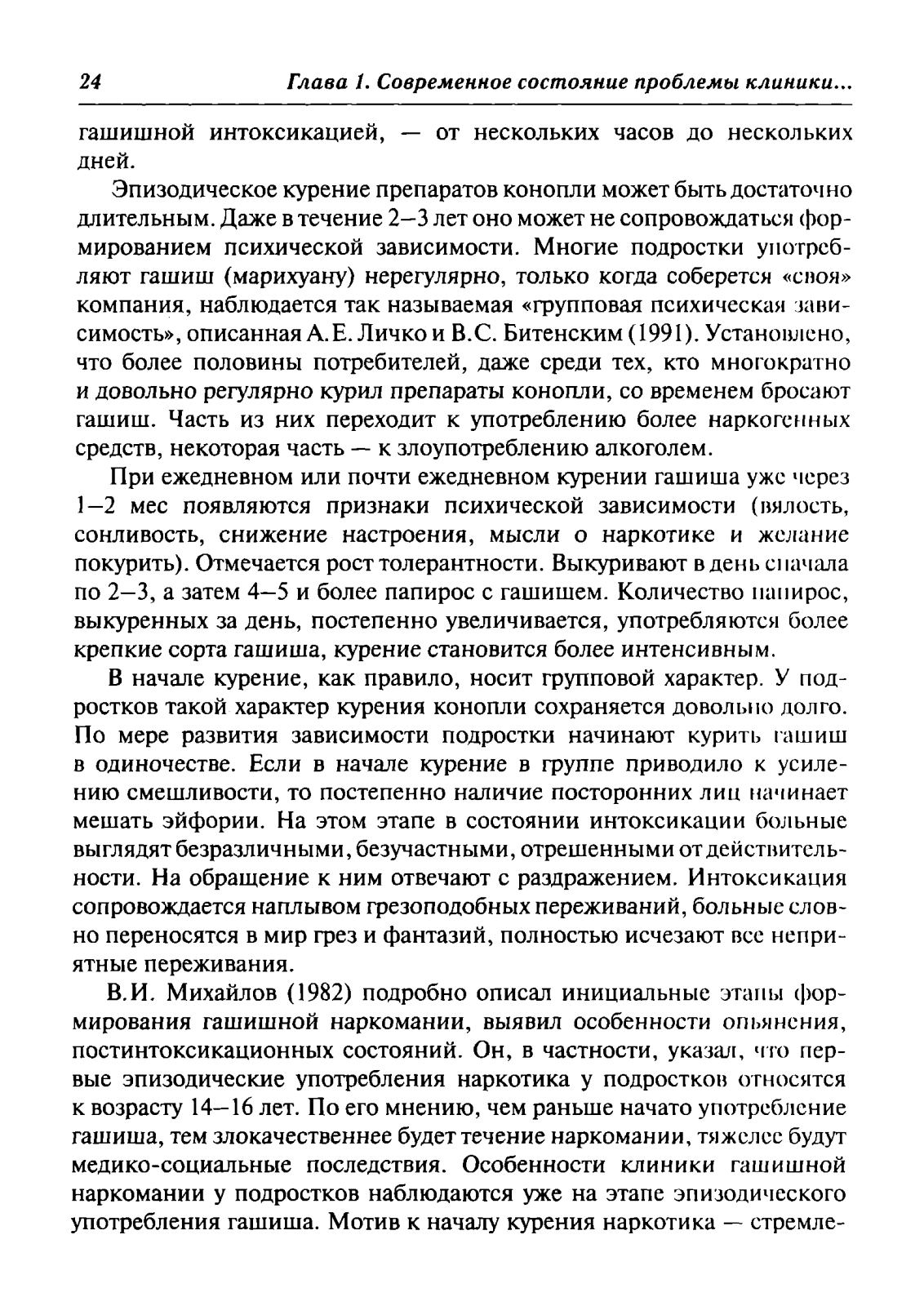 24 Глава 1. Современное состояние проблемы клиники...

гашишной интоксикацией, — от нескольких часов до нескольких дней.

Эпизодическое курение препаратов конопли может быть достаточно длительным. Даже в течение 2–3 лет оно может не сопровождаться формированием психической зависимости. Многие подростки употребляют гашиш (марихуану) нерегулярно, только когда соберется «своя» компания, наблюдается так называемая «групповая психическая зависимость», описанная А.Е. Личко и В.С. Битенским (1991). Установлено, что более половины потребителей, даже среди тех, кто многократно и довольно регулярно курил препараты конопли, со временем бросают гашиш. Часть из них переходит к употреблению более наркогенных средств, некоторая часть — к злоупотреблению алкоголем.

При ежедневном или почти ежедневном курении гашиша уже через 1–2 мес появляются признаки психической зависимости (вялость, сонливость, снижение настроения, мысли о наркотике и желание покурить). Отмечается рост толерантности. Выкуривают в день сначала по 2–3, а затем 4–5 и более папирос с гашишем. Количество папирос, выкуренных за день, постепенно увеличивается, употребляются более крепкие сорта гашиша, курение становится более интенсивным.

В начале курение, как правило, носит групповой характер. У подростков такой характер курения конопли сохраняется довольно долго. По мере развития зависимости подростки начинают курить гашиш в одиночестве. Если в начале курение в группе приводило к усилению смешливости, то постепенно наличие посторонних лиц начинает мешать эйфории. На этом этапе в состоянии интоксикации больные выглядят безразличными, безучастными, отрешенными от действительности. На обращение к ним отвечают с раздражением. Интоксикация сопровождается наплывом грезоподобных переживаний, больные словно переносятся в мир грез и фантазий, полностью исчезают все неприятные переживания.

В.И. Михайлов (1982) подробно описал инициальные этапы формирования гашишной наркомании, выявил особенности опьянения, постинтоксикационных состояний. Он, в частности, указал, что первые эпизодические употребления наркотика у подростков относятся к возрасту 14–16 лет. По его мнению, чем раньше начато употребление гашиша, тем злокачественнее будет течение наркомании, тяжелее будут медико-социальные последствия. Особенности клиники гашишной наркомании у подростков наблюдаются уже на этапе эпизодического употребления гашиша. Мотив к началу курения наркотика — стремле-